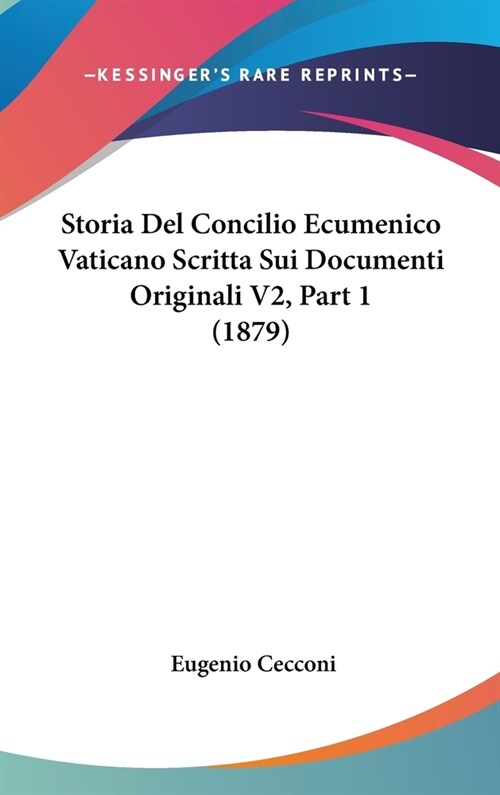 —KESSINGER'S RARE REPRINTS—

Storia Del Concilio Ecumenico Vaticano Scritta Sui Documenti Originali V2, Part 1 (1879)

Eugenio Cecconi